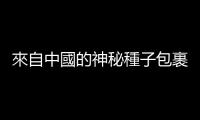 來自中國的神秘種子包裹